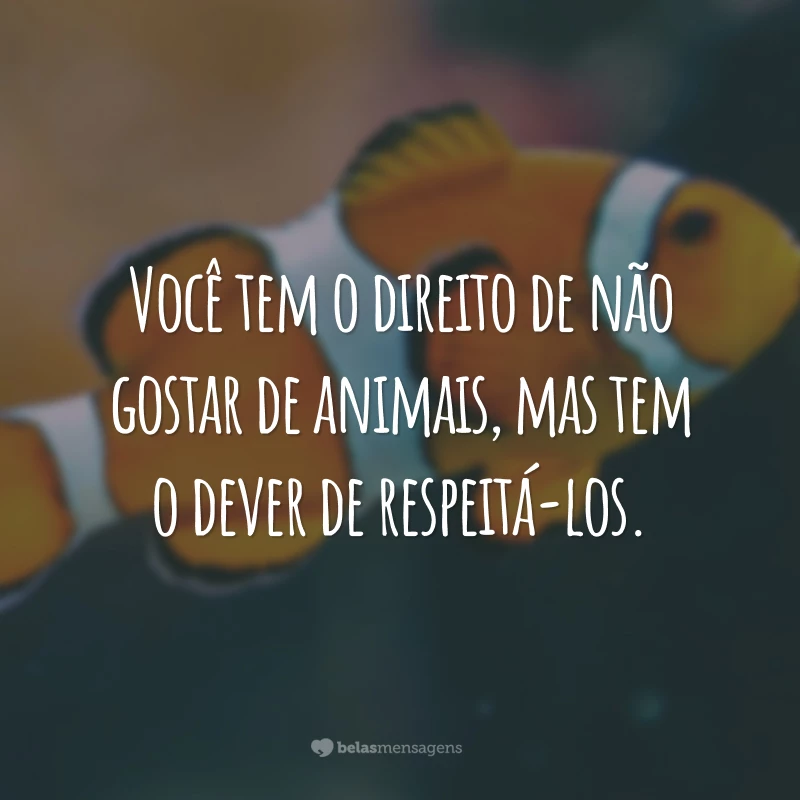 Você tem o direito de não gostar de animais, mas tem o dever de respeitá-los.

belasmensagens